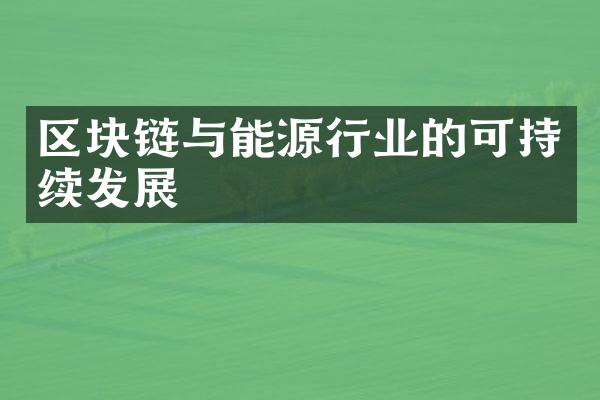 区块链与能源行业的可持续发展